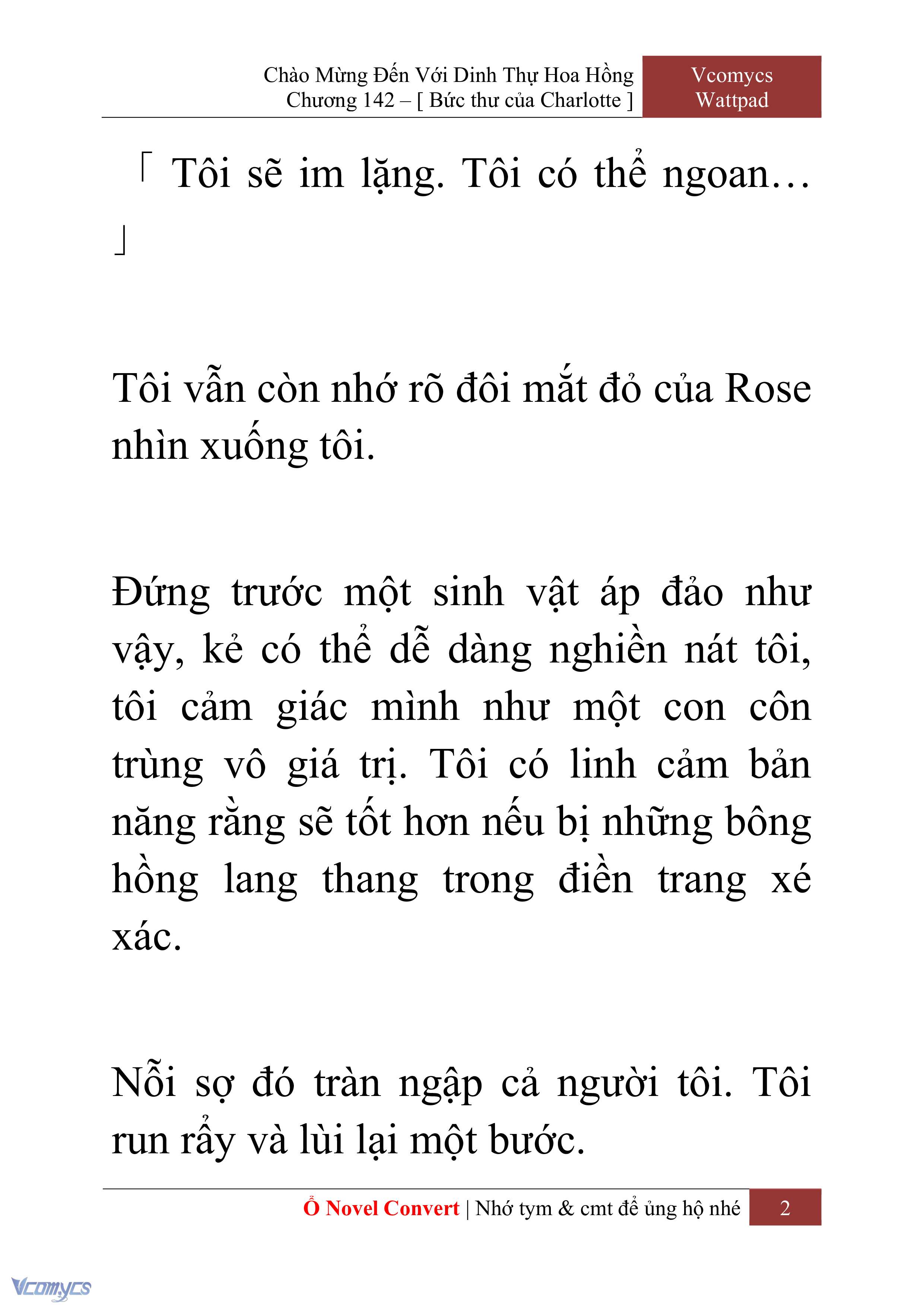 Chào Mừng Đến Với Dinh Thự Hoa Hồng
Chương 142 – [ Bức thư của Charlotte ]

Vcomycs
Wattpad

「 Tôi sẽ im lặng. Tôi có thể ngoan… 」

Tôi vẫn còn nhớ rõ đôi mắt đỏ của Rose nhìn xuống tôi.

Đứng trước một sinh vật áp đảo như vậy, kẻ có thể dễ dàng nghiền nát tôi, tôi cảm giác mình như một con côn trùng vô giá trị. Tôi có linh cảm bản năng rằng sẽ tốt hơn nếu bị những bông hồng lang thang trong điền trang xé xác.

Nỗi sợ đó tràn ngập cả người tôi. Tôi run rẩy và lùi lại một bước.

Ổ Novel Convert | Nhớ tym & cmt để ủng hộ nhé 2

Vcomycs